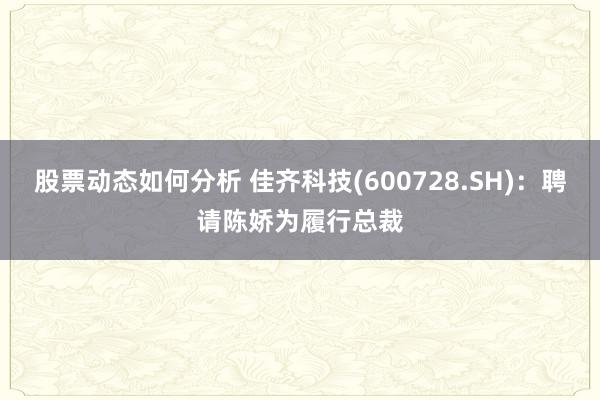 股票动态如何分析 佳齐科技(600728.SH)：聘请陈娇为履行总裁